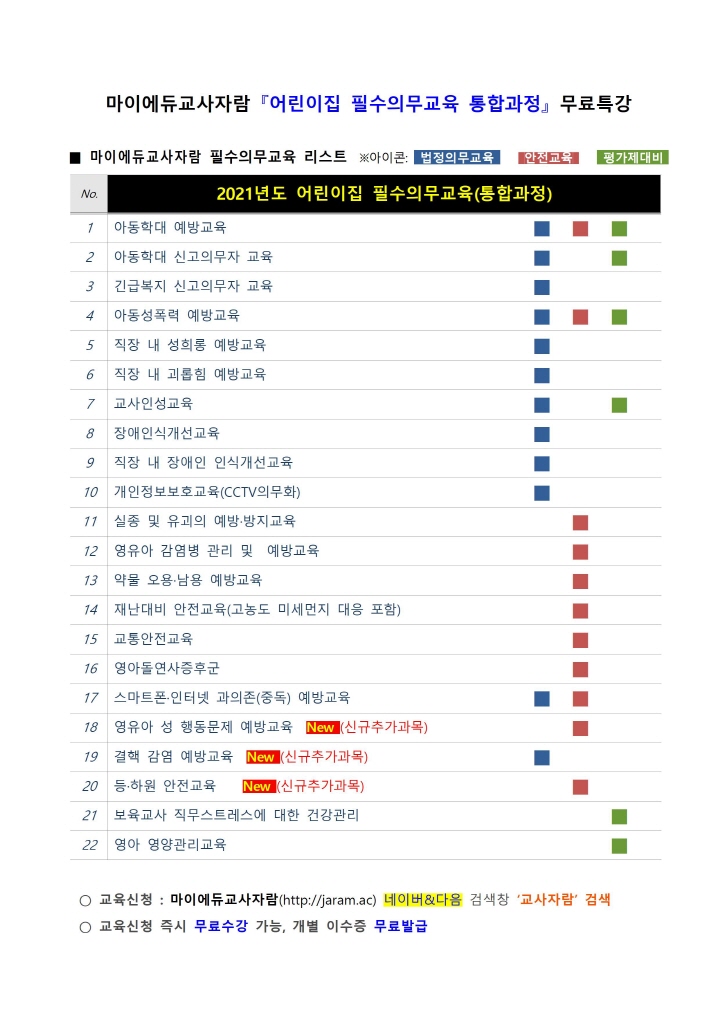 마이에듀교사자람『어린이집 필수의무교육 통합과정』무료특강

■ 마이에듀교사자람 필수의무교육 리스트 ※아이콘: 법정의무교육 안전교육 평가제대비

| No. | 2021년도 어린이집 필수의무교육(통합과정) |
|---|---|
| 1 | 아동학대 예방교육 |
| 2 | 아동학대 신고의무자 교육 |
| 3 | 긴급복지 신고의무자 교육 |
| 4 | 아동성폭력 예방교육 |
| 5 | 직장 내 성희롱 예방교육 |
| 6 | 직장 내 괴롭힘 예방교육 |
| 7 | 교사인성교육 |
| 8 | 장애인식개선교육 |
| 9 | 직장 내 장애인 인식개선교육 |
| 10 | 개인정보보호교육(CCTV의무화) |
| 11 | 실종 및 유괴의 예방·방지교육 |
| 12 | 영유아 감염병 관리 및 예방교육 |
| 13 | 약물 오용·남용 예방교육 |
| 14 | 재난대비 안전교육(고농도 미세먼지 대응 포함) |
| 15 | 교통안전교육 |
| 16 | 영아돌연사증후군 |
| 17 | 스마트폰·인터넷 과의존(중독) 예방교육 |
| 18 | 영유아 성 행동문제 예방교육 New (신규추가과목) |
| 19 | 결핵 감염 예방교육 New (신규추가과목) |
| 20 | 등·하원 안전교육 New (신규추가과목) |
| 21 | 보육교사 직무스트레스에 대한 건강관리 |
| 22 | 영아 영양관리교육 |

○ 교육신청 : 마이에듀교사자람(http://jaram.ac) 네이버&다음 검색창 '교사자람' 검색
○ 교육신청 즉시 무료수강 가능, 개별 이수증 무료발급